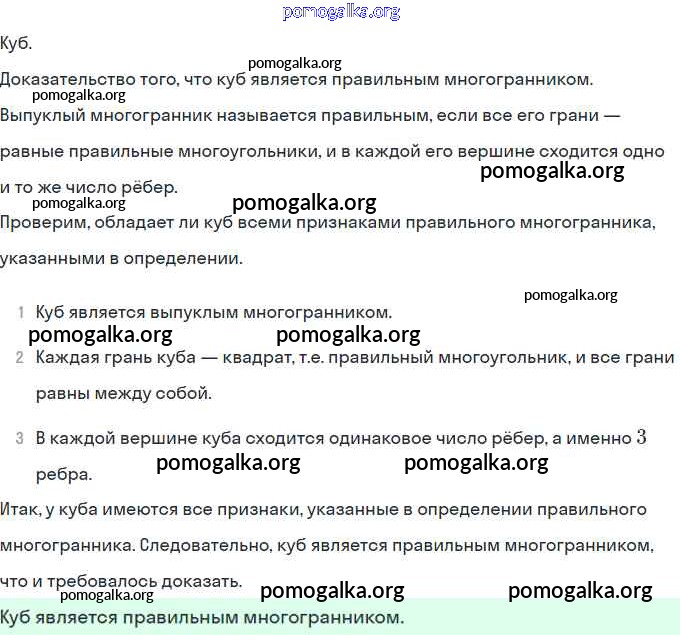 pomogalka.org

Куб.

pomogalka.org
Доказательство того, что куб является правильным многогранником.
pomogalka.org
Выпуклый многогранник называется правильным, если все его грани — равные правильные многоугольники, и в каждой его вершине сходится одно и то же число рёбер.
pomogalka.org
pomogalka.org pomogalka.org
Проверим, обладает ли куб всеми признаками правильного многогранника, указанными в определении.

pomogalka.org
1 Куб является выпуклым многогранником.
pomogalka.org pomogalka.org
2 Каждая грань куба — квадрат, т.е. правильный многоугольник, и все грани равны между собой.

3 В каждой вершине куба сходится одинаковое число рёбер, а именно $3$ ребра.
pomogalka.org pomogalka.org

Итак, у куба имеются все признаки, указанные в определении правильного многогранника. Следовательно, куб является правильным многогранником, что и требовалось доказать.
pomogalka.org pomogalka.org pomogalka.org

Куб является правильным многогранником.